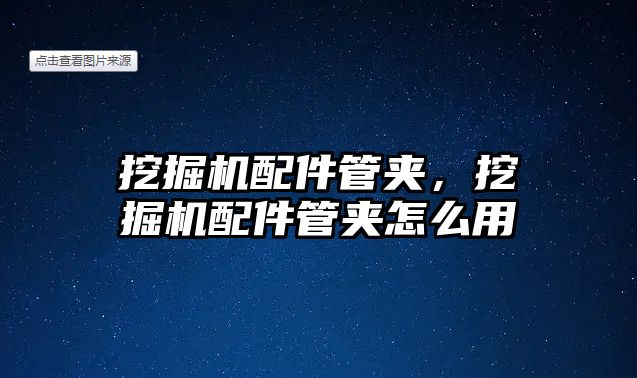 点击查看图片来源

挖掘机配件管夹，挖掘机配件管夹怎么用